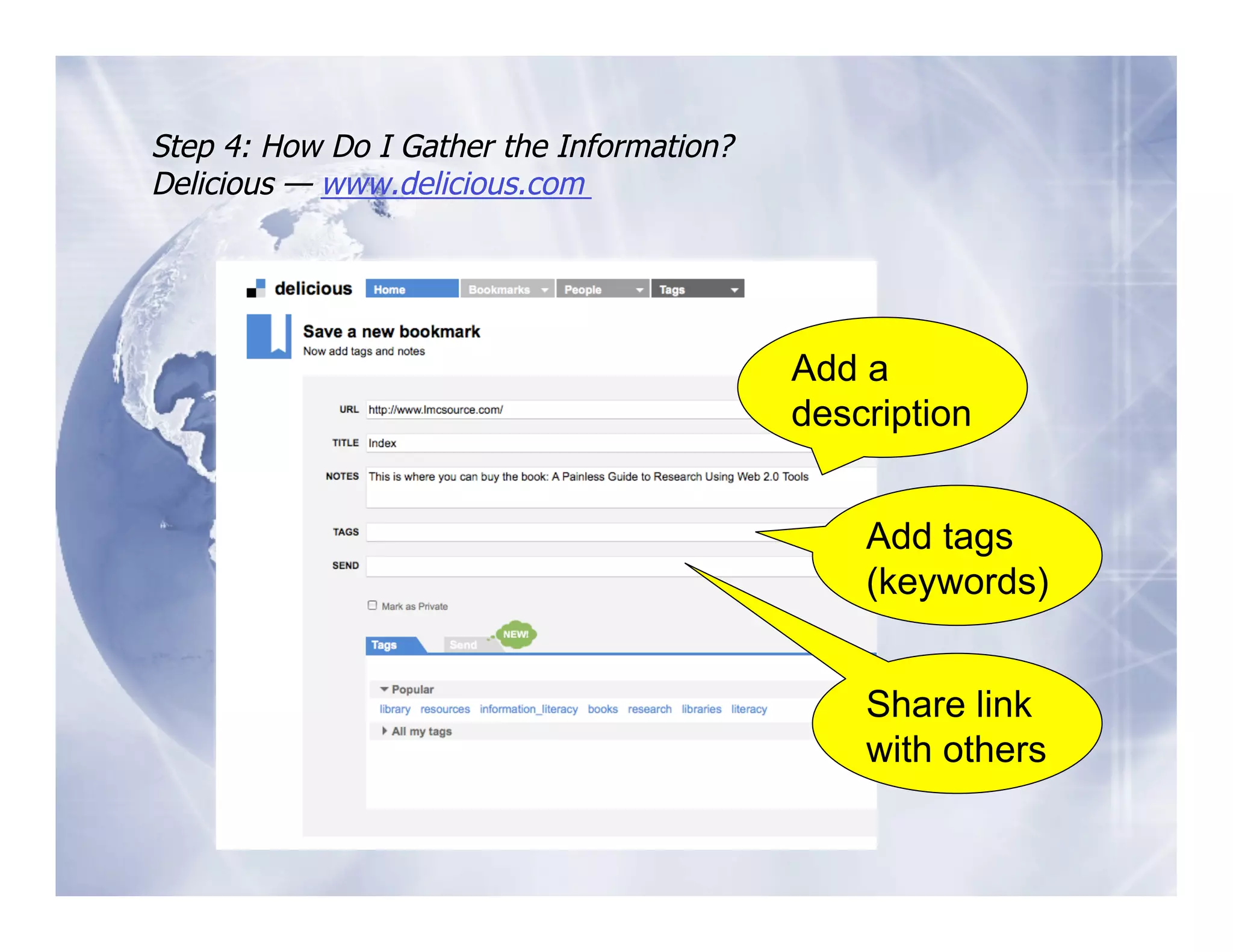 Step 4: How Do I Gather the Information?
Delicious — www.delicious.com

delicious Home Bookmarks People Tags

Save a new bookmark
Now add tags and notes

URL http://www.lmcsource.com/

TITLE Index

NOTES This is where you can buy the book: A Painless Guide to Research Using Web 2.0 Tools

TAGS

SEND

Mark as Private

Tags Send NEW!

Popular
library resources information_literacy books research libraries literacy
All my tags

Add a description

Add tags (keywords)

Share link with others